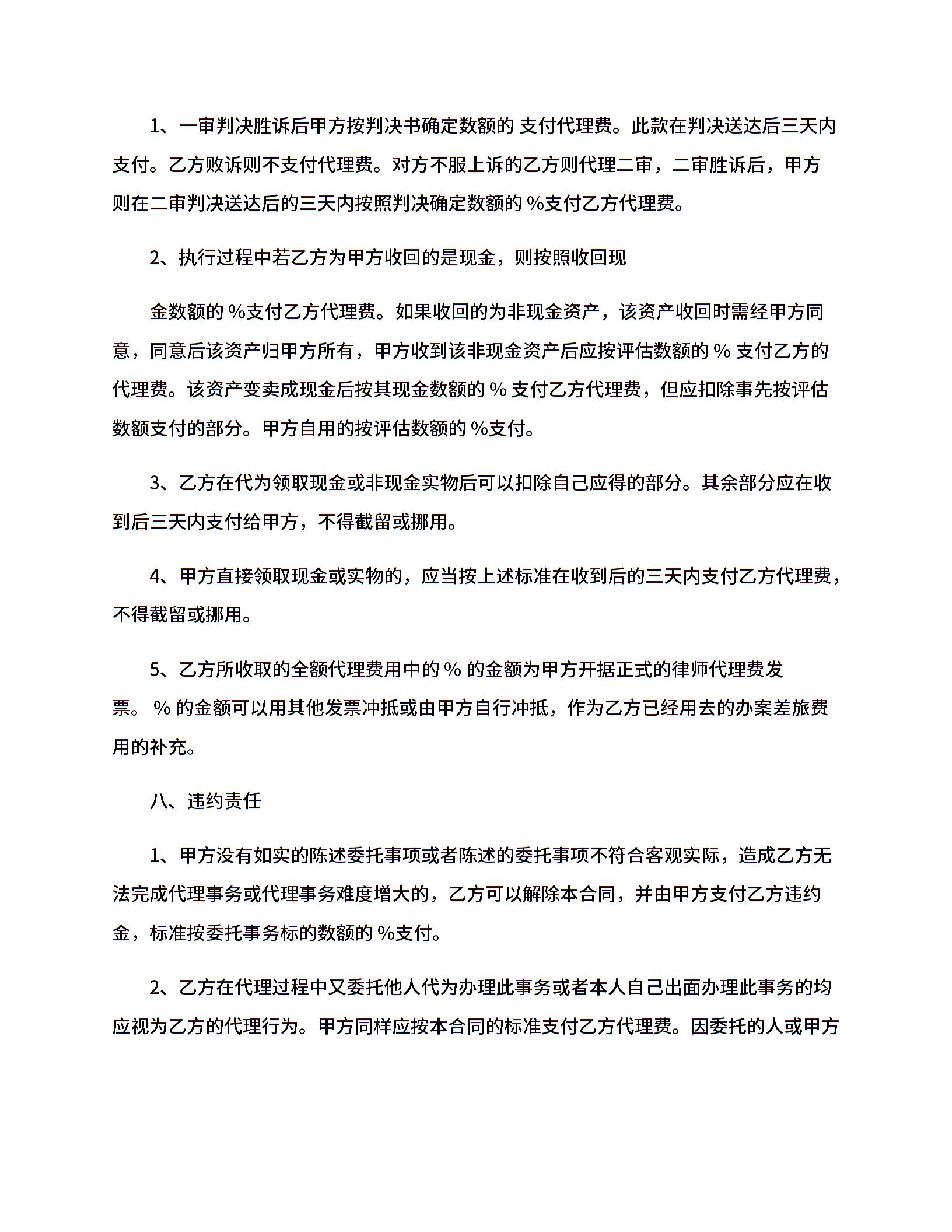 1、一审判决胜诉后甲方按判决书确定数额的 支付代理费。此款在判决送达后三天内支付。乙方败诉则不支付代理费。对方不服上诉的乙方则代理二审，二审胜诉后，甲方则在二审判决送达后的三天内按照判决确定数额的 %支付乙方代理费。

2、执行过程中若乙方为甲方收回的是现金，则按照收回现

金数额的 %支付乙方代理费。如果收回的为非现金资产，该资产收回时需经甲方同意，同意后该资产归甲方所有，甲方收到该非现金资产后应按评估数额的 % 支付乙方的代理费。该资产变卖成现金后按其现金数额的 % 支付乙方代理费，但应扣除事先按评估数额支付的部分。甲方自用的按评估数额的 %支付。

3、乙方在代为领取现金或非现金实物后可以扣除自己应得的部分。其余部分应在收到后三天内支付给甲方，不得截留或挪用。

4、甲方直接领取现金或实物的，应当按上述标准在收到后的三天内支付乙方代理费，不得截留或挪用。

5、乙方所收取的全额代理费用中的 % 的金额为甲方开据正式的律师代理费发票。 % 的金额可以用其他发票冲抵或由甲方自行冲抵，作为乙方已经用去的办案差旅费用的补充。

八、违约责任

1、甲方没有如实的陈述委托事项或者陈述的委托事项不符合客观实际，造成乙方无法完成代理事务或代理事务难度增大的，乙方可以解除本合同，并由甲方支付乙方违约金，标准按委托事务标的数额的 %支付。

2、乙方在代理过程中又委托他人代为办理此事务或者本人自己出面办理此事务的均应视为乙方的代理行为。甲方同样应按本合同的标准支付乙方代理费。因委托的人或甲方